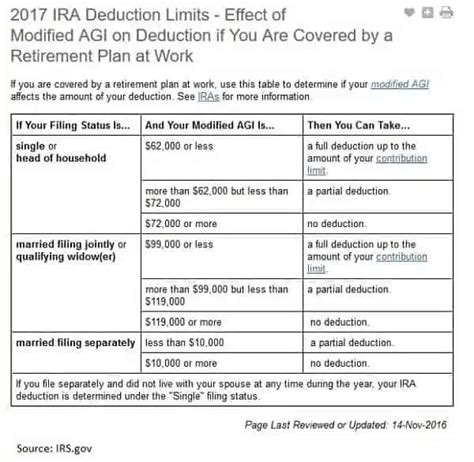 2017 IRA Deduction Limits - Effect of Modified AGI on Deduction if You Are Covered by a Retirement Plan at Work

If you are covered by a retirement plan at work, use this table to determine if your modified AGI affects the amount of your deduction. See IRAs for more information.

| If Your Filing Status Is... | And Your Modified AGI Is... | Then You Can Take... |
|---|---|---|
| single or head of household | \$62,000 or less | a full deduction up to the amount of your contribution limit. |
| | more than \$62,000 but less than \$72,000 | a partial deduction. |
| | \$72,000 or more | no deduction. |
| married filing jointly or qualifying widow(er) | \$99,000 or less | a full deduction up to the amount of your contribution limit. |
| | more than \$99,000 but less than \$119,000 | a partial deduction. |
| | \$119,000 or more | no deduction. |
| married filing separately | less than \$10,000 | a partial deduction. |
| | \$10,000 or more | no deduction. |
| If you file separately and did not live with your spouse at any time during the year, your IRA deduction is determined under the "Single" filing status. | | |

Page Last Reviewed or Updated: 14-Nov-2016

Source: IRS.gov